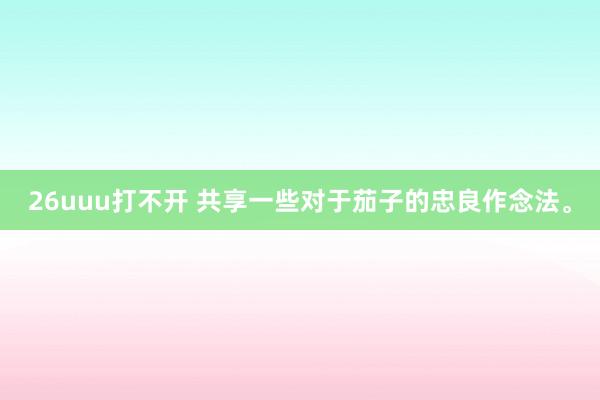 26uuu打不开 共享一些对于茄子的忠良作念法。